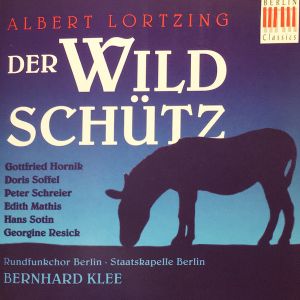 BERLIN Classics

ALBERT LORTZING

DER WILD SCHÜTZ

Gottfried Hornik
Doris Soffel
Peter Schreier
Edith Mathis
Hans Sotin
Georgine Resick

Rundfunkchor Berlin · Staatskapelle Berlin
BERNHARD KLEE